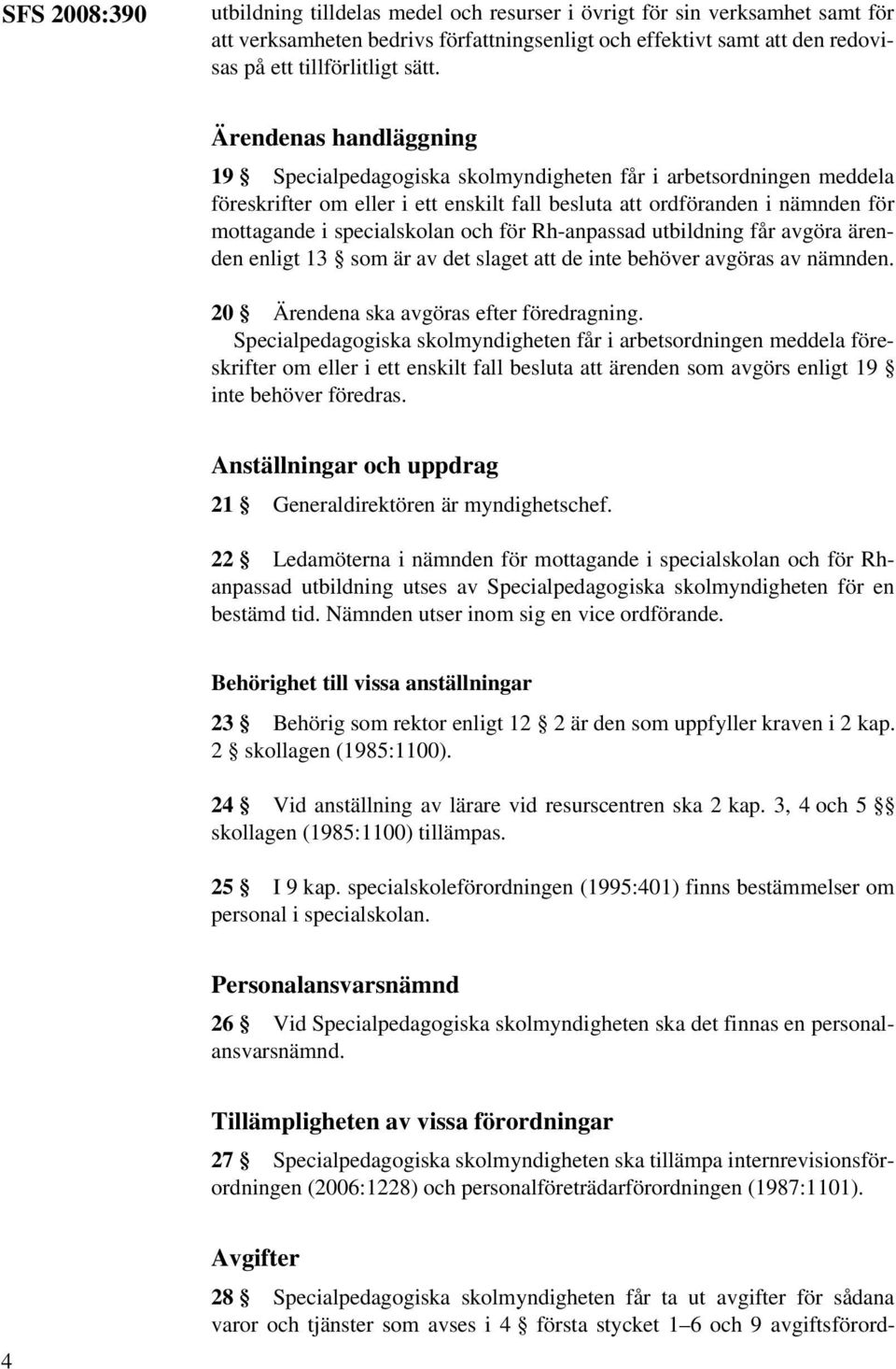 SFS 2008:390

utbildning tilldelas medel och resurser i övrigt för sin verksamhet samt för att verksamheten bedrivs författningsenligt och effektivt samt att den redovisas på ett tillförlitligt sätt.

Ärendenas handläggning

19 § Specialpedagogiska skolmyndigheten får i arbetsordningen meddela föreskrifter om eller i ett enskilt fall besluta att ordföranden i nämnden för mottagande i specialskolan och för Rh-anpassad utbildning får avgöra ärenden enligt 13 § som är av det slaget att de inte behöver avgöras av nämnden.

20 § Ärendena ska avgöras efter föredragning.
Specialpedagogiska skolmyndigheten får i arbetsordningen meddela föreskrifter om eller i ett enskilt fall besluta att ärenden som avgörs enligt 19 § inte behöver föredras.

Anställningar och uppdrag

21 § Generaldirektören är myndighetschef.

22 § Ledamöterna i nämnden för mottagande i specialskolan och för Rh-anpassad utbildning utses av Specialpedagogiska skolmyndigheten för en bestämd tid. Nämnden utser inom sig en vice ordförande.

Behörighet till vissa anställningar

23 § Behörig som rektor enligt 12 § 2 är den som uppfyller kraven i 2 kap. 2 § skollagen (1985:1100).

24 § Vid anställning av lärare vid resurscentren ska 2 kap. 3, 4 och 5 §§ skollagen (1985:1100) tillämpas.

25 § I 9 kap. specialskoleförordningen (1995:401) finns bestämmelser om personal i specialskolan.

Personalansvarsnämnd

26 § Vid Specialpedagogiska skolmyndigheten ska det finnas en personalansvarsnämnd.

Tillämpligheten av vissa förordningar

27 § Specialpedagogiska skolmyndigheten ska tillämpa internrevisionsförordningen (2006:1228) och personalföreträdarförordningen (1987:1101).

Avgifter

28 § Specialpedagogiska skolmyndigheten får ta ut avgifter för sådana varor och tjänster som avses i 4 § första stycket 1–6 och 9 avgiftsförord-

4